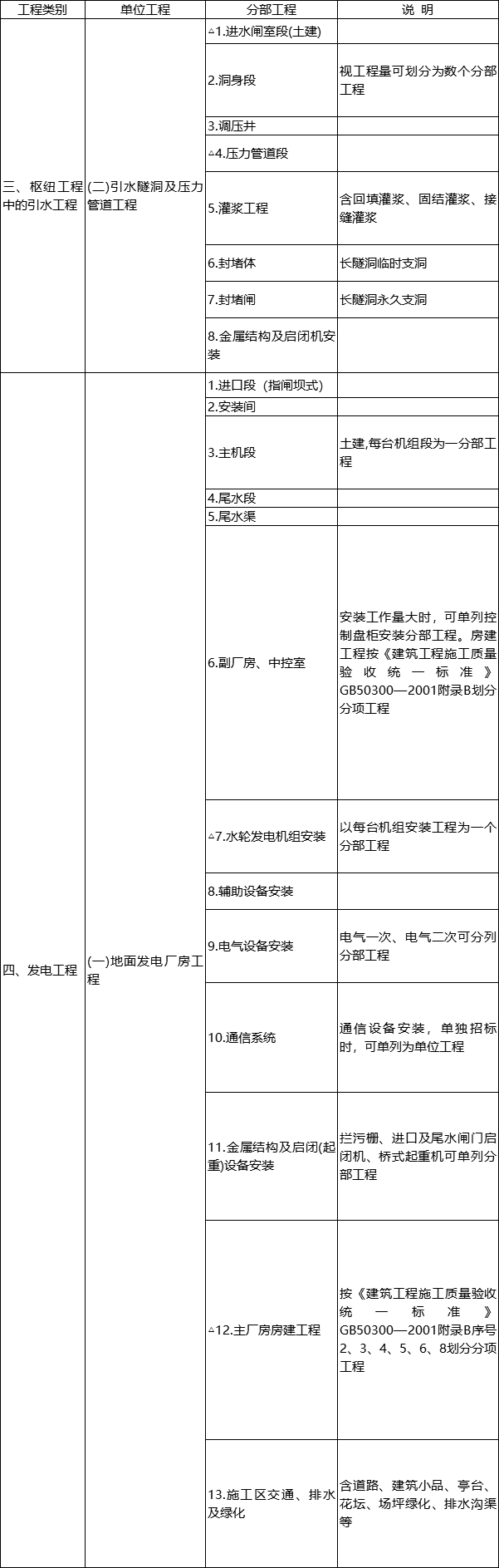 | 工程类别 | 单位工程 | 分部工程 | 说 明 |
|---|---|---|---|
| 三、枢纽工程中的引水工程 | (二)引水隧洞及压力管道工程 | △1.进水闸室段(土建) | |
| | | 2.洞身段 | 视工程量可划分为数个分部工程 |
| | | 3.调压井 | |
| | | △4.压力管道段 | |
| | | 5.灌浆工程 | 含回填灌浆、固结灌浆、接缝灌浆 |
| | | 6.封堵体 | 长隧洞临时支洞 |
| | | 7.封堵闸 | 长隧洞永久支洞 |
| | | 8.金属结构及启闭机安装 | |
| 四、发电工程 | (一)地面发电厂房工程 | 1.进口段（指闸坝式） | |
| | | 2.安装间 | |
| | | 3.主机段 | 土建,每台机组段为一分部工程 |
| | | 4.尾水段 | |
| | | 5.尾水渠 | |
| | | 6.副厂房、中控室 | 安装工作量大时，可单列控制盘柜安装分部工程。房建工程按《建筑工程施工质量验收统一标准》GB50300—2001附录B划分分项工程 |
| | | △7.水轮发电机组安装 | 以每台机组安装工程为一个分部工程 |
| | | 8.辅助设备安装 | |
| | | 9.电气设备安装 | 电气一次、电气二次可分列分部工程 |
| | | 10.通信系统 | 通信设备安装，单独招标时，可单列为单位工程 |
| | | 11.金属结构及启闭(起重)设备安装 | 拦污栅、进口及尾水闸门启闭机、桥式起重机可单列分部工程 |
| | | △12.主厂房房建工程 | 按《建筑工程施工质量验收统一标准》GB50300—2001附录B序号2、3、4、5、6、8划分分项工程 |
| | | 13.施工区交通、排水及绿化 | 含道路、建筑小品、亭台、花坛、场坪绿化、排水沟渠等 |